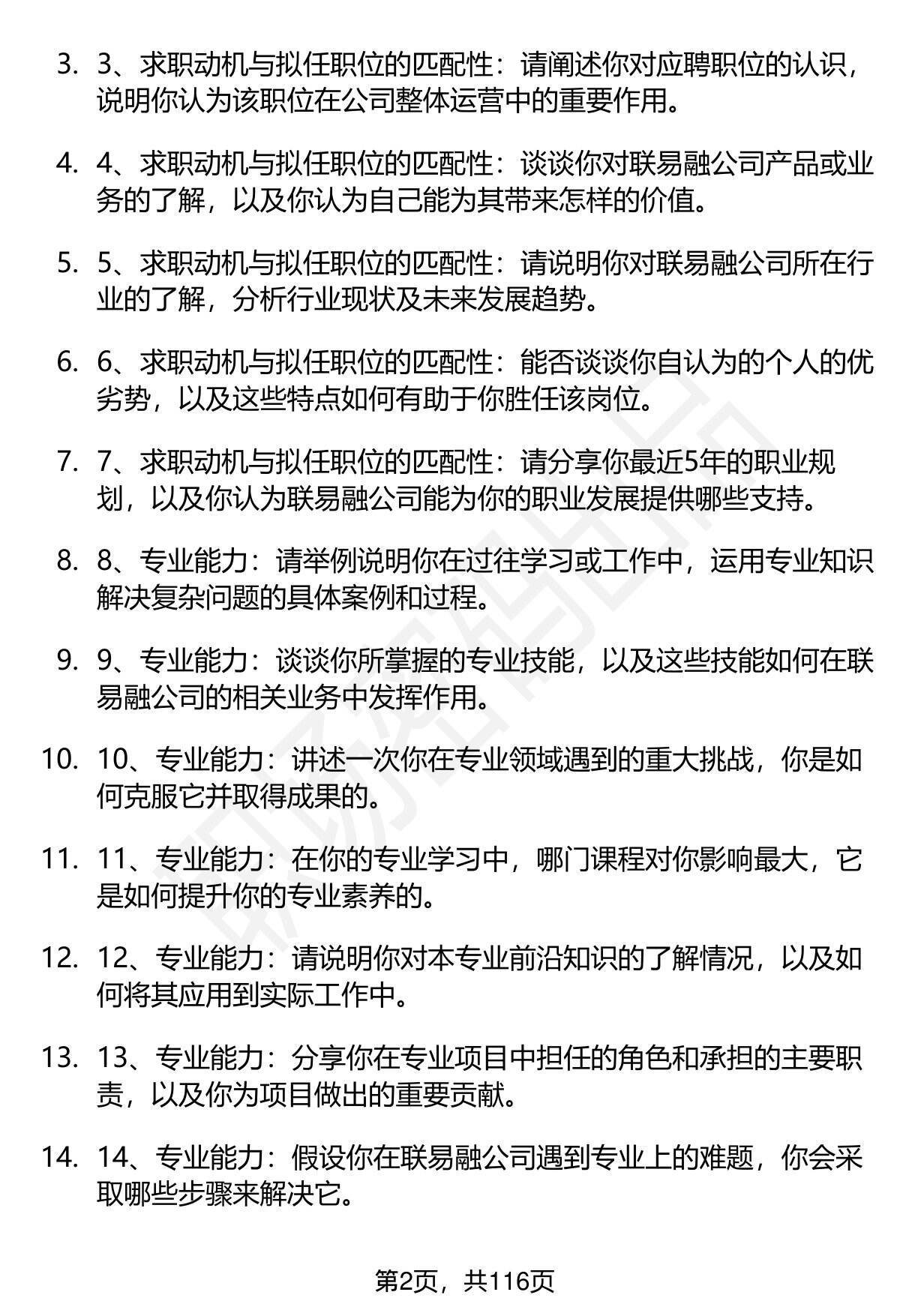 3. 3、求职动机与拟任职位的匹配性：请阐述你对应聘职位的认识，说明你认为该职位在公司整体运营中的重要作用。

4. 4、求职动机与拟任职位的匹配性：谈谈你对联易融公司产品或业务的了解，以及你认为自己能为其带来怎样的价值。

5. 5、求职动机与拟任职位的匹配性：请说明你对联易融公司所在行业的了解，分析行业现状及未来发展趋势。

6. 6、求职动机与拟任职位的匹配性：能否谈谈你自认为的个人的优劣势，以及这些特点如何有助于你胜任该岗位。

7. 7、求职动机与拟任职位的匹配性：请分享你最近5年的职业规划，以及你认为联易融公司能为你的职业发展提供哪些支持。

8. 8、专业能力：请举例说明你在过往学习或工作中，运用专业知识解决复杂问题的具体案例和过程。

9. 9、专业能力：谈谈你所掌握的专业技能，以及这些技能如何在联易融公司的相关业务中发挥作用。

10. 10、专业能力：讲述一次你在专业领域遇到的重大挑战，你是如何克服它并取得成果的。

11. 11、专业能力：在你的专业学习中，哪门课程对你影响最大，它是如何提升你的专业素养的。

12. 12、专业能力：请说明你对本专业前沿知识的了解情况，以及如何将其应用到实际工作中。

13. 13、专业能力：分享你在专业项目中担任的角色和承担的主要职责，以及你为项目做出的重要贡献。

14. 14、专业能力：假设你在联易融公司遇到专业上的难题，你会采取哪些步骤来解决它。

第2页，共116页